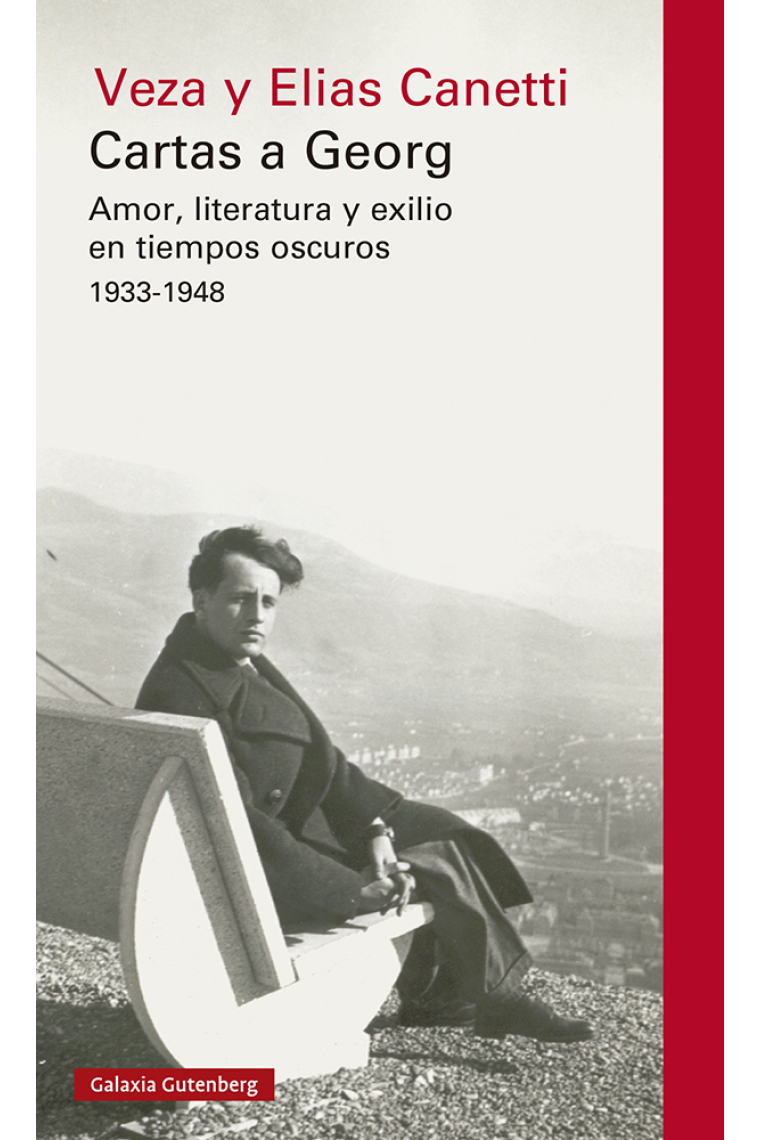 Veza y Elias Canetti
Cartas a Georg
Amor, literatura y exilio en tiempos oscuros
1933-1948

Galaxia Gutenberg